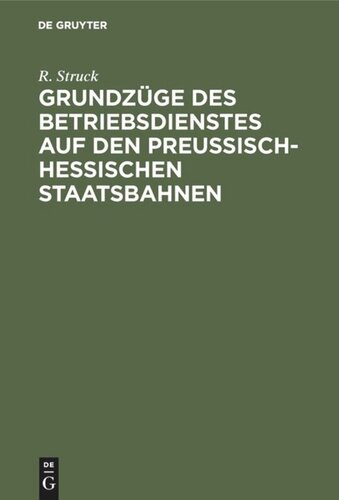 DE GRUYTER

R. Struck

GRUNDZÜGE DES BETRIEBSDIENSTES AUF DEN PREUSSISCH-HESSISCHEN STAATSBAHNEN

DE
G